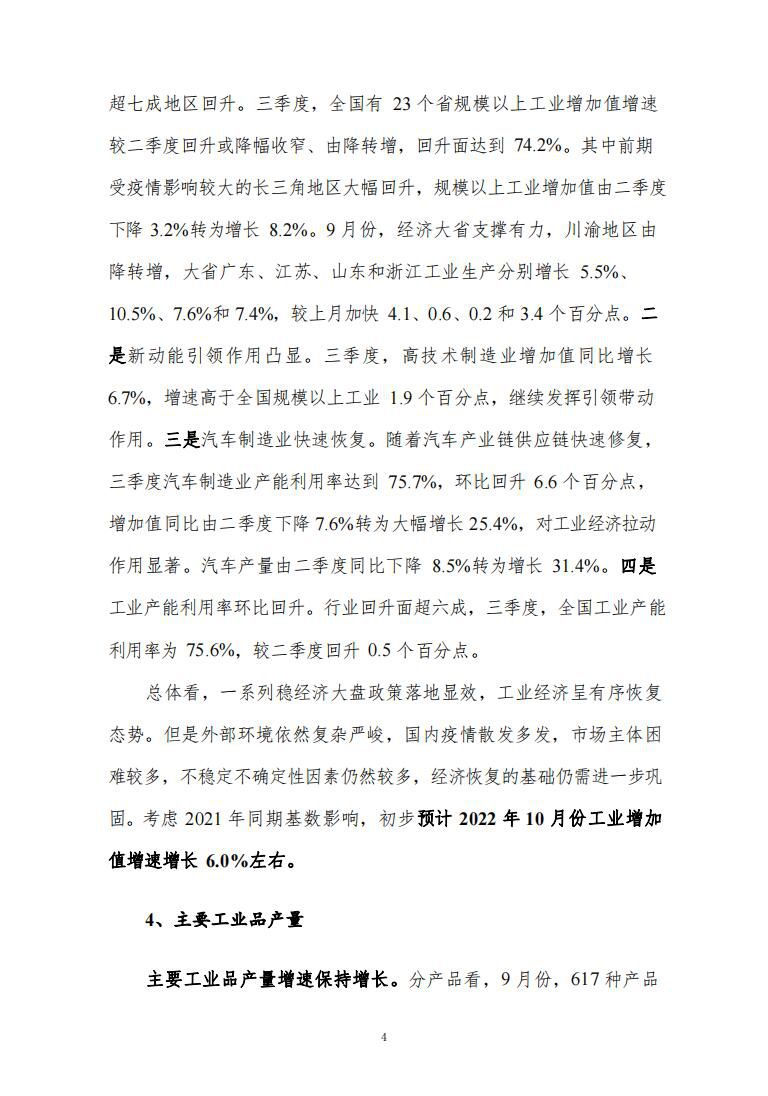 超七成地区回升。三季度，全国有 23 个省规模以上工业增加值增速较二季度回升或降幅收窄、由降转增，回升面达到 74.2%。其中前期受疫情影响较大的长三角地区大幅回升，规模以上工业增加值由二季度下降 3.2%转为增长 8.2%。9 月份，经济大省支撑有力，川渝地区由降转增，大省广东、江苏、山东和浙江工业生产分别增长 5.5%、10.5%、7.6%和 7.4%，较上月加快 4.1、0.6、0.2 和 3.4 个百分点。二是新动能引领作用凸显。三季度，高技术制造业增加值同比增长 6.7%，增速高于全国规模以上工业 1.9 个百分点，继续发挥引领带动作用。三是汽车制造业快速恢复。随着汽车产业链供应链快速修复，三季度汽车制造业产能利用率达到 75.7%，环比回升 6.6 个百分点，增加值同比由二季度下降 7.6%转为大幅增长 25.4%，对工业经济拉动作用显著。汽车产量由二季度同比下降 8.5%转为增长 31.4%。四是工业产能利用率环比回升。行业回升面超六成，三季度，全国工业产能利用率为 75.6%，较二季度回升 0.5 个百分点。

总体看，一系列稳经济大盘政策落地显效，工业经济呈有序恢复态势。但是外部环境依然复杂严峻，国内疫情散发多发，市场主体困难较多，不稳定不确定性因素仍然较多，经济恢复的基础仍需进一步巩固。考虑 2021 年同期基数影响，初步预计 2022 年 10 月份工业增加值增速增长 6.0%左右。

4、主要工业品产量

主要工业品产量增速保持增长。分产品看，9 月份，617 种产品

4